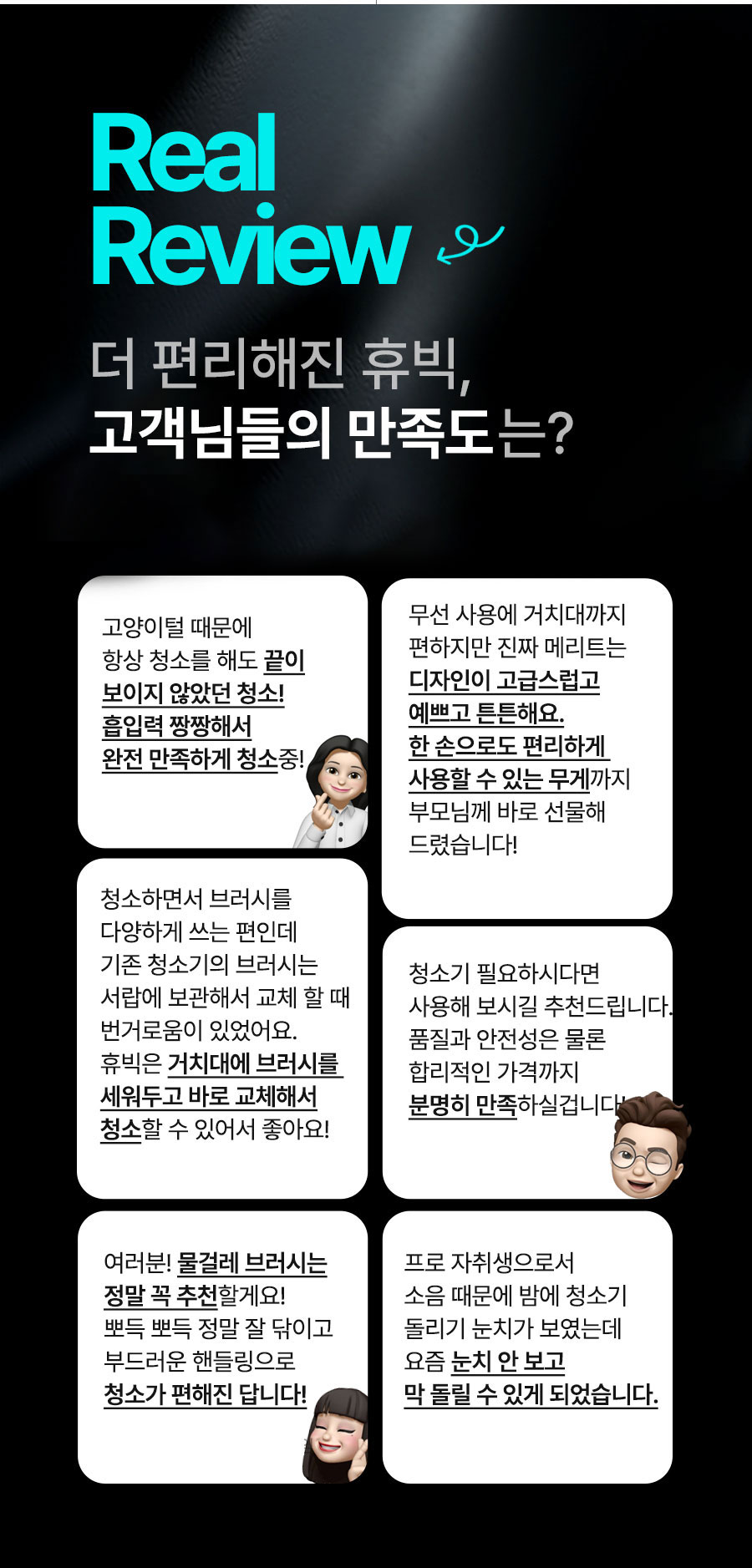 Real Review

더 편리해진 휴빅,
고객님들의 만족도는?

고양이털 때문에
항상 청소를 해도 끝이 보이지 않았던 청소!
흡입력 짱짱해서
완전 만족하게 청소중!

청소하면서 브러시를
다양하게 쓰는 편인데
기존 청소기의 브러시는
서랍에 보관해서 교체 할 때
번거로움이 있었어요.
휴빅은 거치대에 브러시를 세워두고 바로 교체해서 청소할 수 있어서 좋아요!

여러분! 물걸레 브러시는 정말 꼭 추천할게요!
뽀득 뽀득 정말 잘 닦이고
부드러운 핸들링으로
청소가 편해진 답니다!

무선 사용에 거치대까지
편하지만 진짜 메리트는
디자인이 고급스럽고
예쁘고 튼튼해요.
한 손으로도 편리하게
사용할 수 있는 무게까지
부모님께 바로 선물해
드렸습니다!

청소기 필요하시다면
사용해 보시길 추천드립니다.
품질과 안전성은 물론
합리적인 가격까지
분명히 만족하실겁니다!

프로 자취생으로서
소음 때문에 밤에 청소기
돌리기 눈치가 보였는데
요즘 눈치 안 보고
막 돌릴 수 있게 되었습니다.